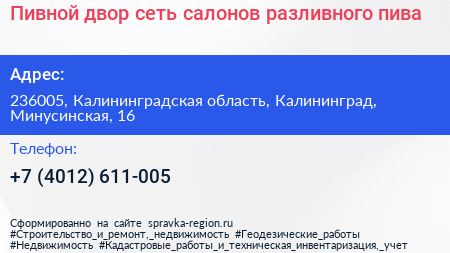 Пивной двор сеть салонов разливного пива

Адрес:

236005, Калининградская область, Калининград, Минусинская, 16

Телефон:

+7 (4012) 611-005

Сформированно на сайте spravka-region.ru
#Строительство_и_ремонт,_недвижимость #Геодезические_работы
#Недвижимость #Кадастровые_работы_и_техническая_инвентаризация,_учет